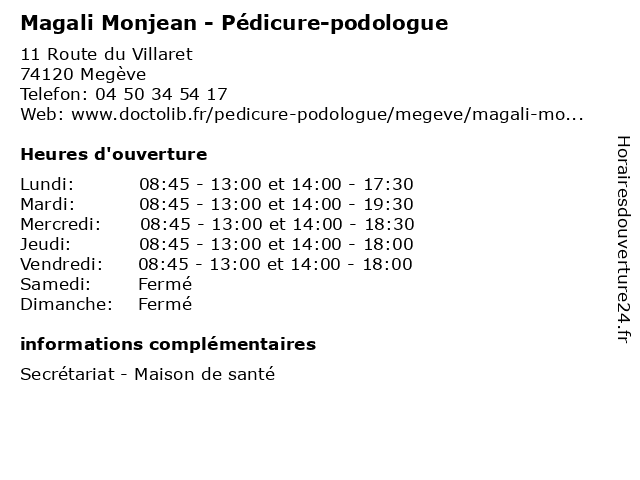 Magali Monjean - Pédicure-podologue

11 Route du Villaret
74120 Megève
Telefon: 04 50 34 54 17
Web: www.doctolib.fr/pedicure-podologue/megeve/magali-mo...

Heures d'ouverture

| | |
|---|---|
| Lundi: | 08:45 - 13:00 et 14:00 - 17:30 |
| Mardi: | 08:45 - 13:00 et 14:00 - 19:30 |
| Mercredi: | 08:45 - 13:00 et 14:00 - 18:30 |
| Jeudi: | 08:45 - 13:00 et 14:00 - 18:00 |
| Vendredi: | 08:45 - 13:00 et 14:00 - 18:00 |
| Samedi: | Fermé |
| Dimanche: | Fermé |

informations complémentaires

Secrétariat - Maison de santé

Horairesdouverture24.fr